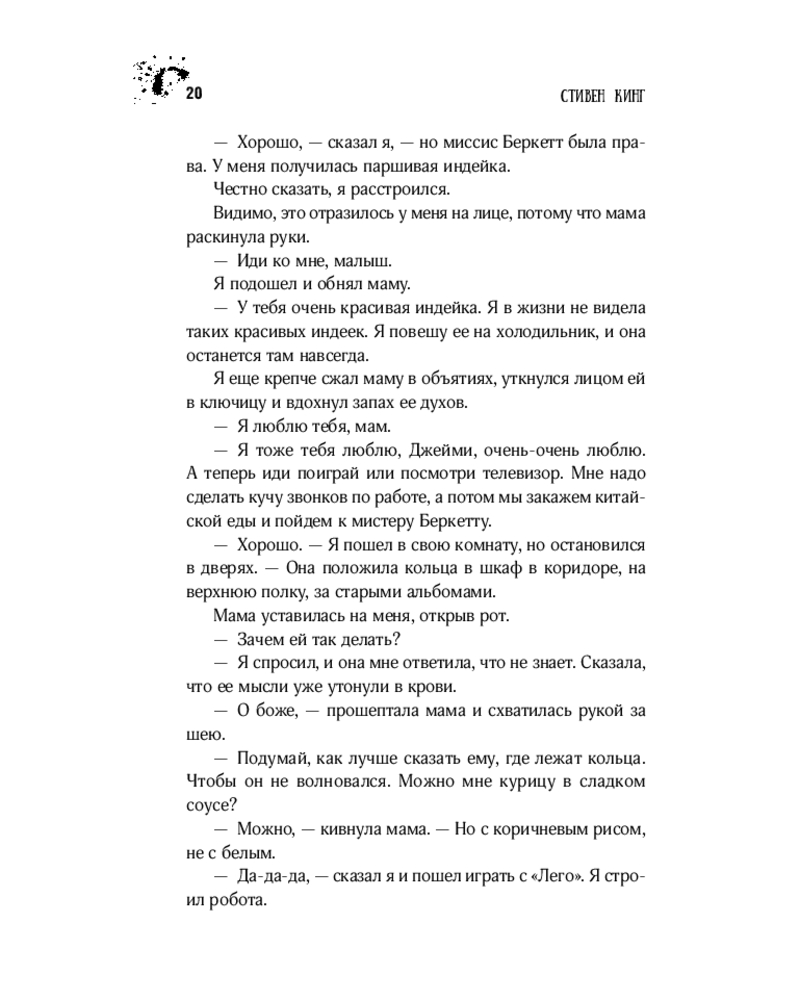 20

СТИВЕН КИНГ

— Хорошо, — сказал я, — но миссис Беркетт была права. У меня получилась паршивая индейка.

Честно сказать, я расстроился.

Видимо, это отразилось у меня на лице, потому что мама раскинула руки.

— Иди ко мне, малыш.

Я подошел и обнял маму.

— У тебя очень красивая индейка. Я в жизни не видела таких красивых индеек. Я повешу ее на холодильник, и она останется там навсегда.

Я еще крепче сжал маму в объятиях, уткнулся лицом ей в ключицу и вдохнул запах ее духов.

— Я люблю тебя, мам.

— Я тоже тебя люблю, Джейми, очень-очень люблю. А теперь иди поиграй или посмотри телевизор. Мне надо сделать кучу звонков по работе, а потом мы закажем китайской еды и пойдем к мистеру Беркетту.

— Хорошо. — Я пошел в свою комнату, но остановился в дверях. — Она положила кольца в шкаф в коридоре, на верхнюю полку, за старыми альбомами.

Мама уставилась на меня, открыв рот.

— Зачем ей так делать?

— Я спросил, и она мне ответила, что не знает. Сказала, что ее мысли уже утонули в крови.

— О боже, — прошептала мама и схватилась рукой за шею.

— Подумай, как лучше сказать ему, где лежат кольца. Чтобы он не волновался. Можно мне курицу в сладком соусе?

— Можно, — кивнула мама. — Но с коричневым рисом, не с белым.

— Да-да-да, — сказал я и пошел играть с «Лего». Я строил робота.